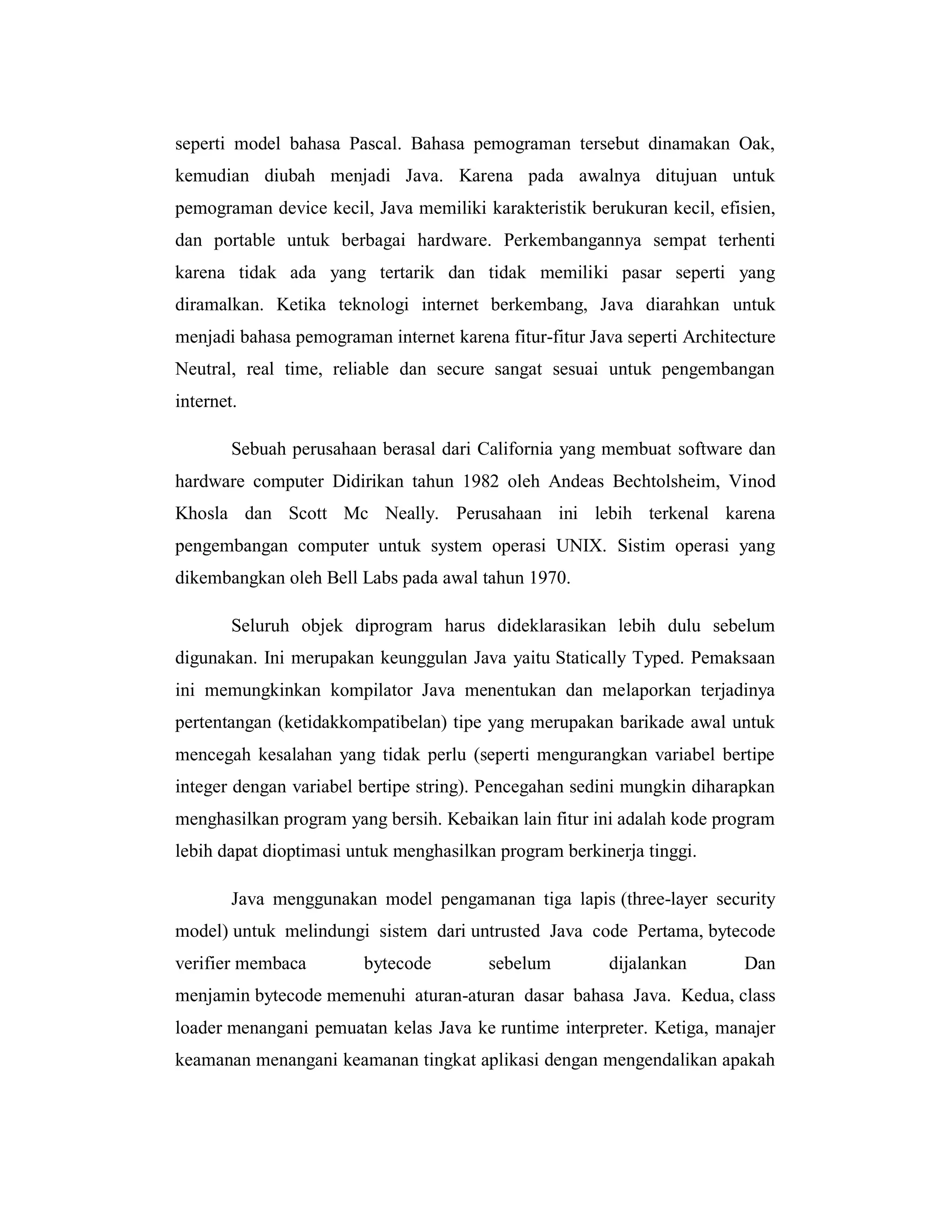 seperti model bahasa Pascal. Bahasa pemograman tersebut dinamakan Oak, kemudian diubah menjadi Java. Karena pada awalnya ditujuan untuk pemograman device kecil, Java memiliki karakteristik berukuran kecil, efisien, dan portable untuk berbagai hardware. Perkembangannya sempat terhenti karena tidak ada yang tertarik dan tidak memiliki pasar seperti yang diramalkan. Ketika teknologi internet berkembang, Java diarahkan untuk menjadi bahasa pemograman internet karena fitur-fitur Java seperti Architecture Neutral, real time, reliable dan secure sangat sesuai untuk pengembangan internet.

Sebuah perusahaan berasal dari California yang membuat software dan hardware computer Didirikan tahun 1982 oleh Andeas Bechtolsheim, Vinod Khosla dan Scott Mc Neally. Perusahaan ini lebih terkenal karena pengembangan computer untuk system operasi UNIX. Sistim operasi yang dikembangkan oleh Bell Labs pada awal tahun 1970.

Seluruh objek diprogram harus dideklarasikan lebih dulu sebelum digunakan. Ini merupakan keunggulan Java yaitu Statically Typed. Pemaksaan ini memungkinkan kompilator Java menentukan dan melaporkan terjadinya pertentangan (ketidakkompatibelan) tipe yang merupakan barikade awal untuk mencegah kesalahan yang tidak perlu (seperti mengurangkan variabel bertipe integer dengan variabel bertipe string). Pencegahan sedini mungkin diharapkan menghasilkan program yang bersih. Kebaikan lain fitur ini adalah kode program lebih dapat dioptimasi untuk menghasilkan program berkinerja tinggi.

Java menggunakan model pengamanan tiga lapis (three-layer security model) untuk melindungi sistem dari untrusted Java code Pertama, bytecode verifier membaca bytecode sebelum dijalankan Dan menjamin bytecode memenuhi aturan-aturan dasar bahasa Java. Kedua, class loader menangani pemuatan kelas Java ke runtime interpreter. Ketiga, manajer keamanan menangani keamanan tingkat aplikasi dengan mengendalikan apakah